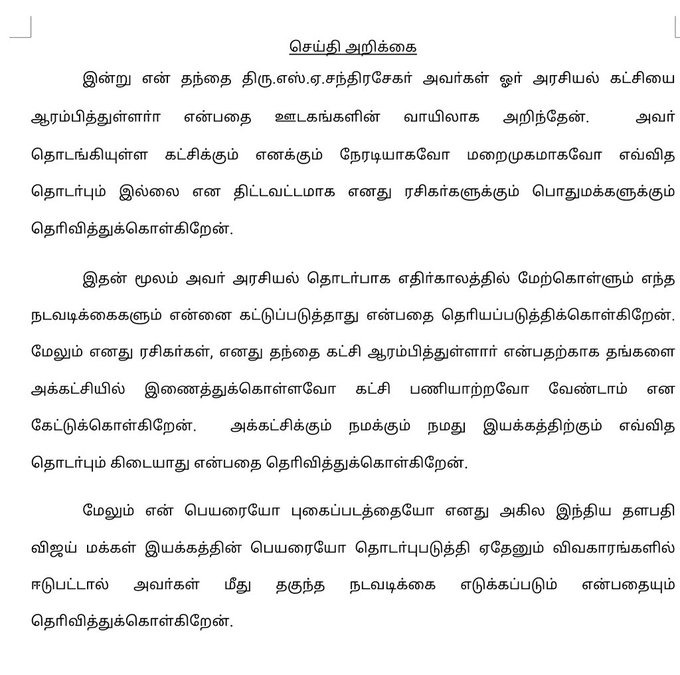 செய்தி அறிக்கை

இன்று என் தந்தை திரு.எஸ்.ஏ.சந்திரசேகர் அவர்கள் ஓர் அரசியல் கட்சியை ஆரம்பித்துள்ளார் என்பதை ஊடகங்களின் வாயிலாக அறிந்தேன். அவர் தொடங்கியுள்ள கட்சிக்கும் எனக்கும் நேரடியாகவோ மறைமுகமாகவோ எவ்வித தொடர்பும் இல்லை என திட்டவட்டமாக எனது ரசிகர்களுக்கும் பொதுமக்களுக்கும் தெரிவித்துக்கொள்கிறேன்.

இதன் மூலம் அவர் அரசியல் தொடர்பாக எதிர்காலத்தில் மேற்கொள்ளும் எந்த நடவடிக்கைகளும் என்னை கட்டுப்படுத்தாது என்பதை தெரியப்படுத்திக்கொள்கிறேன். மேலும் எனது ரசிகர்கள், எனது தந்தை கட்சி ஆரம்பித்துள்ளார் என்பதற்காக தங்களை அக்கட்சியில் இணைத்துக்கொள்ளவோ கட்சி பணியாற்றவோ வேண்டாம் என கேட்டுக்கொள்கிறேன். அக்கட்சிக்கும் நமக்கும் நமது இயக்கத்திற்கும் எவ்வித தொடர்பும் கிடையாது என்பதை தெரிவித்துக்கொள்கிறேன்.

மேலும் என் பெயரையோ புகைப்படத்தையோ எனது அகில இந்திய தளபதி விஜய் மக்கள் இயக்கத்தின் பெயரையோ தொடர்புபடுத்தி ஏதேனும் விவகாரங்களில் ஈடுபட்டால் அவர்கள் மீது தகுந்த நடவடிக்கை எடுக்கப்படும் என்பதையும் தெரிவித்துக்கொள்கிறேன்.